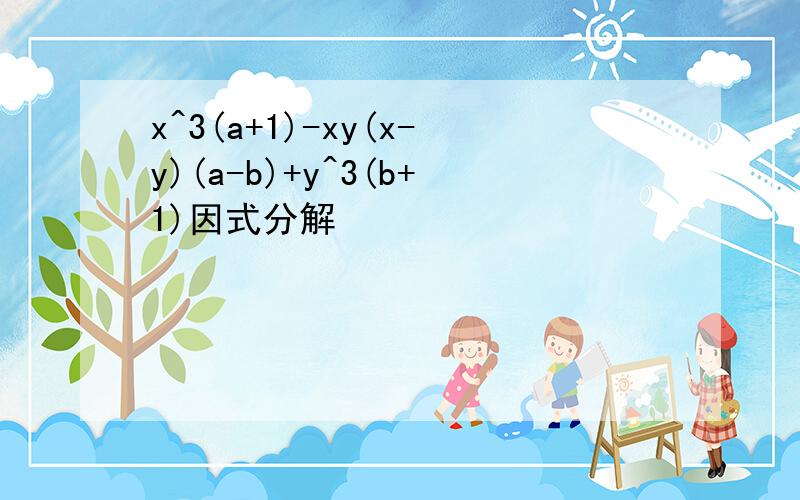 x^3(a+1)-xy(x-y)(a-b)+y^3(b+1)因式分解